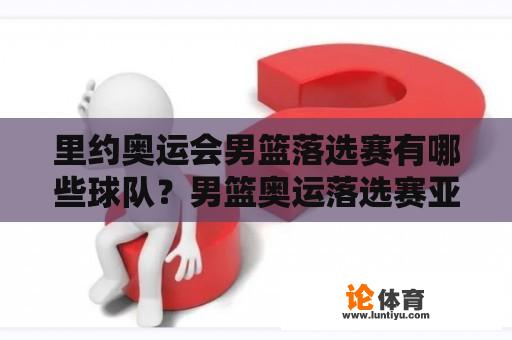 里约奥运会男篮落选赛有哪些球队？男篮奥运落选赛亚

论体育
www.luntiyu.com